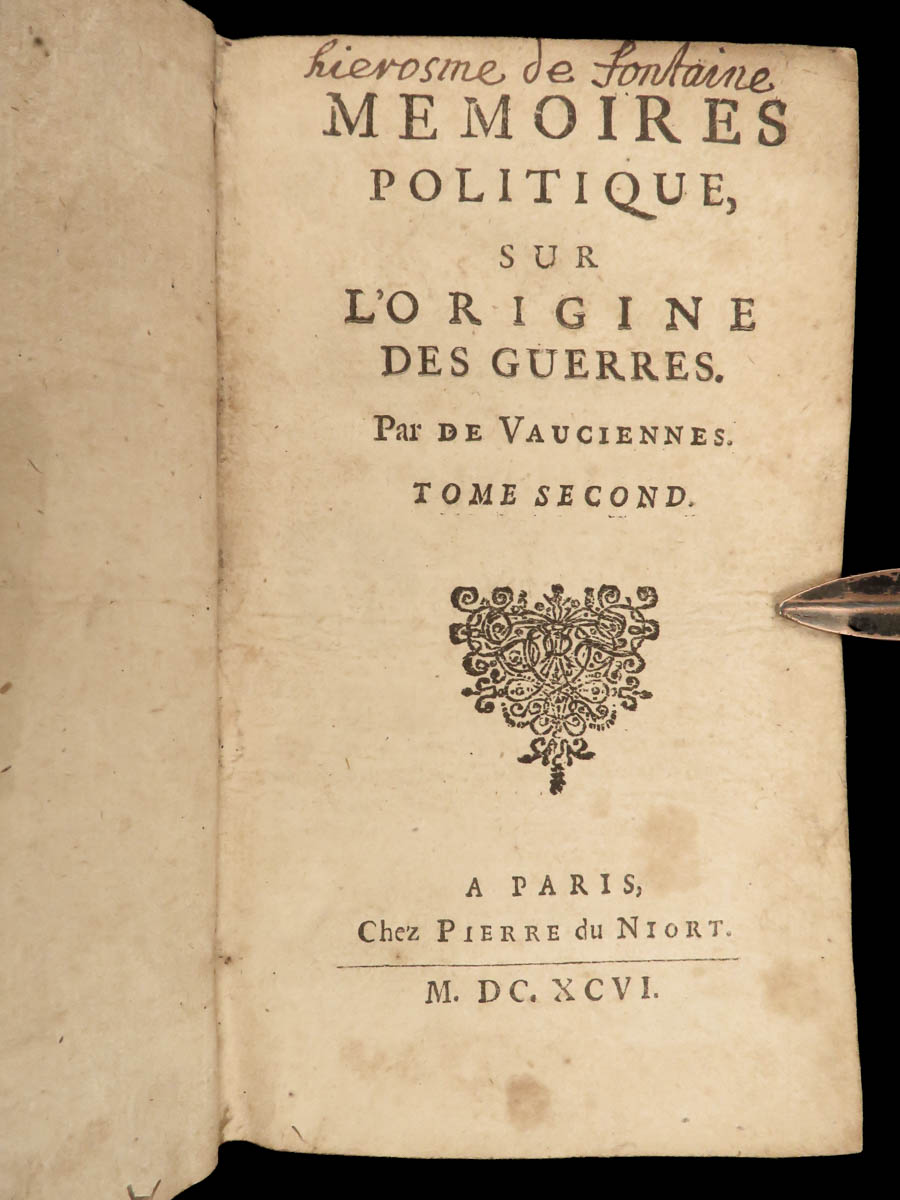 hierosme de Fontaine

MEMOIRES
POLITIQUE,
SUR
L'ORIGINE
DES GUERRES.

Par DE VAUCIENNES.

TOME SECOND.

A PARIS,
Chez PIERRE du NIORT.

M. DC. XCVI.